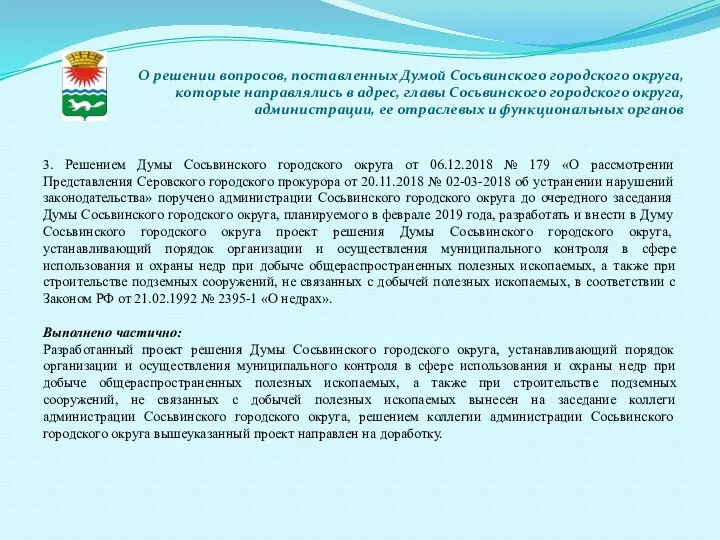 О решении вопросов, поставленных Думой Сосьвинского городского округа, которые направлялись в адрес, главы Сосьвинского городского округа, администрации, ее отраслевых и функциональных органов

3. Решением Думы Сосьвинского городского округа от 06.12.2018 № 179 «О рассмотрении Представления Серовского городского прокурора от 20.11.2018 № 02-03-2018 об устранении нарушений законодательства» поручено администрации Сосьвинского городского округа до очередного заседания Думы Сосьвинского городского округа, планируемого в феврале 2019 года, разработать и внести в Думу Сосьвинского городского округа проект решения Думы Сосьвинского городского округа, устанавливающий порядок организации и осуществления муниципального контроля в сфере использования и охраны недр при добыче общераспространенных полезных ископаемых, а также при строительстве подземных сооружений, не связанных с добычей полезных ископаемых, в соответствии с Законом РФ от 21.02.1992 № 2395-1 «О недрах».

Выполнено частично:
Разработанный проект решения Думы Сосьвинского городского округа, устанавливающий порядок организации и осуществления муниципального контроля в сфере использования и охраны недр при добыче общераспространенных полезных ископаемых, а также при строительстве подземных сооружений, не связанных с добычей полезных ископаемых вынесен на заседание коллеги администрации Сосьвинского городского округа, решением коллегии администрации Сосьвинского городского округа вышеуказанный проект направлен на доработку.